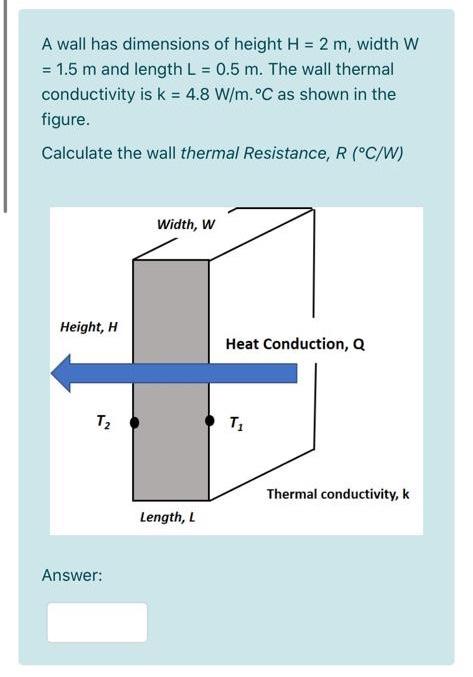 A wall has dimensions of height H = 2 m, width W = 1.5 m and length L = 0.5 m. The wall thermal conductivity is k = 4.8 W/m.°C as shown in the figure.

Calculate the wall thermal Resistance, R (°C/W)

Width, W

Height, H

Heat Conduction, Q

$T_2$

$T_1$

Thermal conductivity, k

Length, L

Answer: